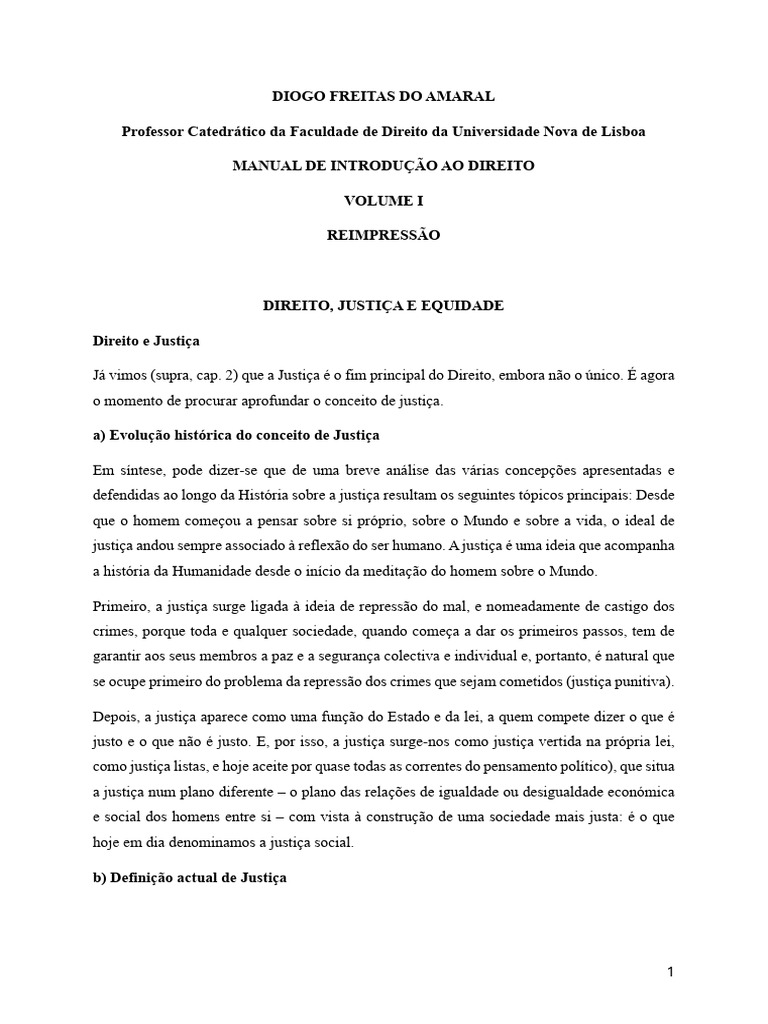 DIOGO FREITAS DO AMARAL

Professor Catedrático da Faculdade de Direito da Universidade Nova de Lisboa

MANUAL DE INTRODUÇÃO AO DIREITO

VOLUME I

REIMPRESSÃO

DIREITO, JUSTIÇA E EQUIDADE

Direito e Justiça

Já vimos (supra, cap. 2) que a Justiça é o fim principal do Direito, embora não o único. É agora o momento de procurar aprofundar o conceito de justiça.

a) Evolução histórica do conceito de Justiça

Em síntese, pode dizer-se que de uma breve análise das várias concepções apresentadas e defendidas ao longo da História sobre a justiça resultam os seguintes tópicos principais: Desde que o homem começou a pensar sobre si próprio, sobre o Mundo e sobre a vida, o ideal de justiça andou sempre associado à reflexão do ser humano. A justiça é uma ideia que acompanha a história da Humanidade desde o início da meditação do homem sobre o Mundo.

Primeiro, a justiça surge ligada à ideia de repressão do mal, e nomeadamente de castigo dos crimes, porque toda e qualquer sociedade, quando começa a dar os primeiros passos, tem de garantir aos seus membros a paz e a segurança colectiva e individual e, portanto, é natural que se ocupe primeiro do problema da repressão dos crimes que sejam cometidos (justiça punitiva).

Depois, a justiça aparece como uma função do Estado e da lei, a quem compete dizer o que é justo e o que não é justo. E, por isso, a justiça surge-nos como justiça vertida na própria lei, como justiça listas, e hoje aceite por quase todas as correntes do pensamento político), que situa a justiça num plano diferente – o plano das relações de igualdade ou desigualdade económica e social dos homens entre si – com vista à construção de uma sociedade mais justa: é o que hoje em dia denominamos a justiça social.

b) Definição actual de Justiça

1